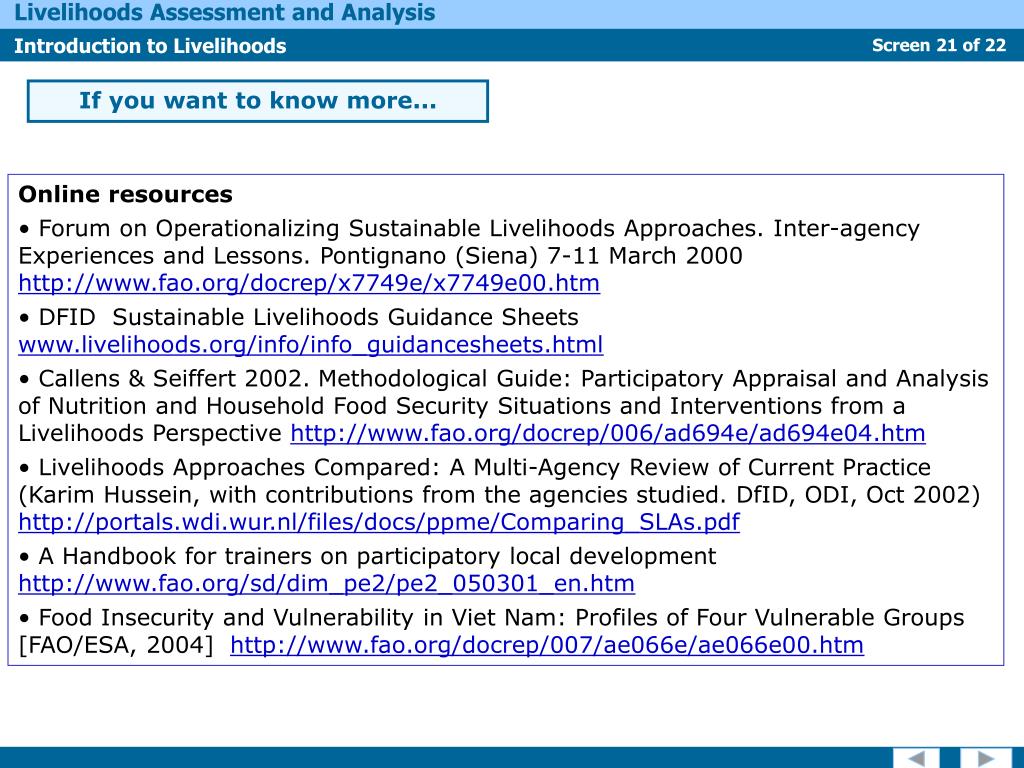 Livelihoods Assessment and Analysis

Introduction to Livelihoods

Screen 21 of 22

If you want to know more...

Online resources

• Forum on Operationalizing Sustainable Livelihoods Approaches. Inter-agency Experiences and Lessons. Pontignano (Siena) 7-11 March 2000 http://www.fao.org/docrep/x7749e/x7749e00.htm

• DFID Sustainable Livelihoods Guidance Sheets www.livelihoods.org/info/info_guidancesheets.html

• Callens & Seiffert 2002. Methodological Guide: Participatory Appraisal and Analysis of Nutrition and Household Food Security Situations and Interventions from a Livelihoods Perspective http://www.fao.org/docrep/006/ad694e/ad694e04.htm

• Livelihoods Approaches Compared: A Multi-Agency Review of Current Practice (Karim Hussein, with contributions from the agencies studied. DfID, ODI, Oct 2002) http://portals.wdi.wur.nl/files/docs/ppme/Comparing_SLAs.pdf

• A Handbook for trainers on participatory local development http://www.fao.org/sd/dim_pe2/pe2_050301_en.htm

• Food Insecurity and Vulnerability in Viet Nam: Profiles of Four Vulnerable Groups [FAO/ESA, 2004] http://www.fao.org/docrep/007/ae066e/ae066e00.htm